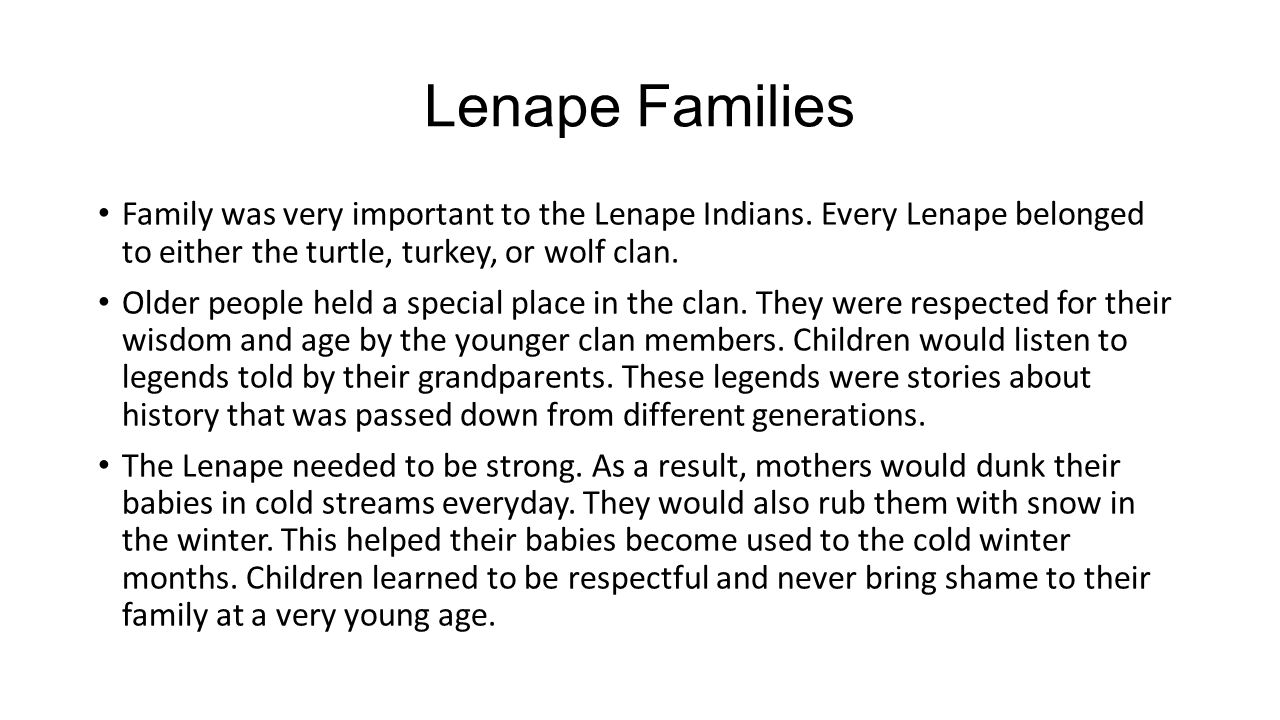 Lenape Families

• Family was very important to the Lenape Indians. Every Lenape belonged to either the turtle, turkey, or wolf clan.

• Older people held a special place in the clan. They were respected for their wisdom and age by the younger clan members. Children would listen to legends told by their grandparents. These legends were stories about history that was passed down from different generations.

• The Lenape needed to be strong. As a result, mothers would dunk their babies in cold streams everyday. They would also rub them with snow in the winter. This helped their babies become used to the cold winter months. Children learned to be respectful and never bring shame to their family at a very young age.